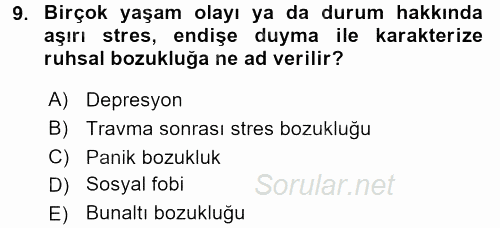 9. Birçok yaşam olayı ya da durum hakkında aşırı stres, endişe duyma ile karakterize ruhsal bozukluğa ne ad verilir?

A) Depresyon
B) Travma sonrası stres bozukluğu
C) Panik bozukluk
D) Sosyal fobi
E) Bunaltı bozukluğu

Sorular.net